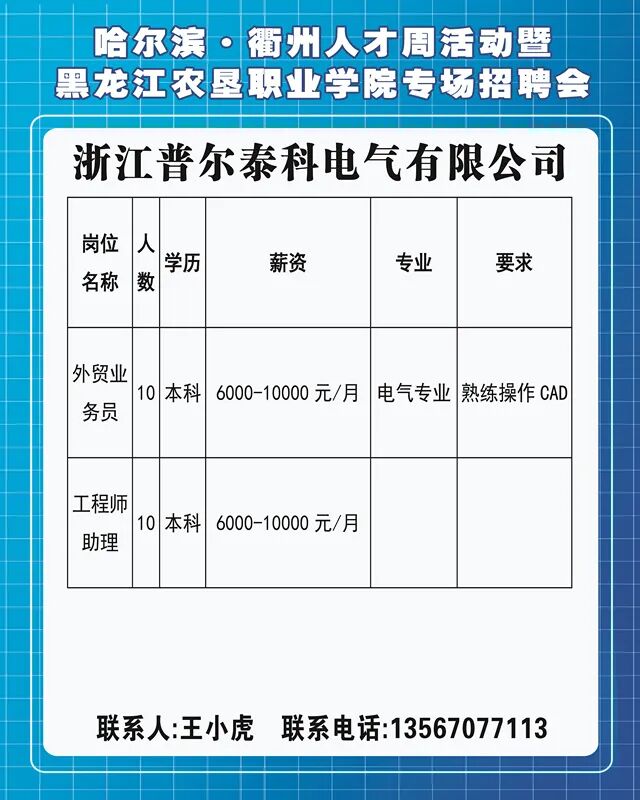 哈尔滨·衢州人才周活动暨
黑龙江农垦职业学院专场招聘会

浙江普尔泰科电气有限公司

| 岗位名称 | 人数 | 学历 | 薪资 | 专业 | 要求 |
|---|---|---|---|---|---|
| 外贸业务员 | 10 | 本科 | 6000-10000 元/月 | 电气专业 | 熟练操作 CAD |
| 工程师助理 | 10 | 本科 | 6000-10000 元/月 | | |

联系人:王小虎　联系电话:13567077113